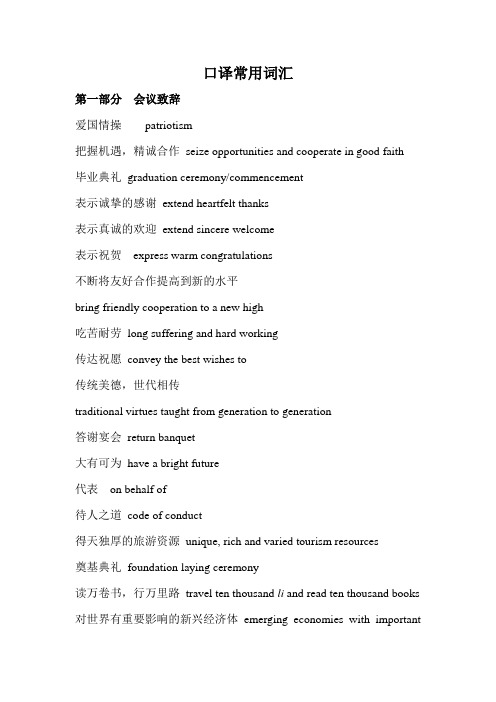 口译常用词汇

第一部分　会议致辞

爱国情操　patriotism

把握机遇，精诚合作　seize opportunities and cooperate in good faith

毕业典礼　graduation ceremony/commencement

表示诚挚的感谢　extend heartfelt thanks

表示真诚的欢迎　extend sincere welcome

表示祝贺　express warm congratulations

不断将友好合作提高到新的水平

bring friendly cooperation to a new high

吃苦耐劳　long suffering and hard working

传达祝愿　convey the best wishes to

传统美德，世代相传

traditional virtues taught from generation to generation

答谢宴会　return banquet

大有可为　have a bright future

代表　on behalf of

待人之道　code of conduct

得天独厚的旅游资源　unique, rich and varied tourism resources

奠基典礼　foundation laying ceremony

读万卷书，行万里路　travel ten thousand li and read ten thousand books

对世界有重要影响的新兴经济体　emerging economies with important